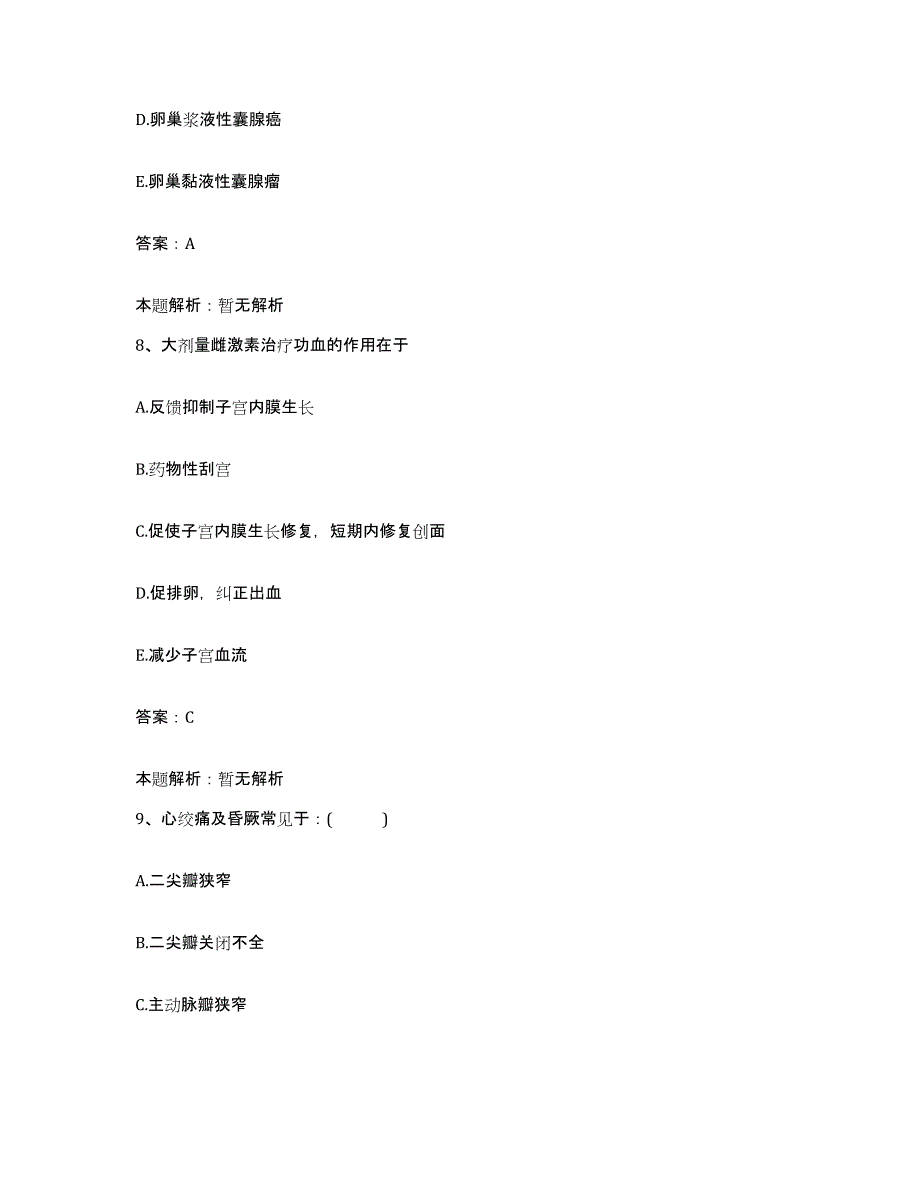 D.卵巢浆液性囊腺癌

E.卵巢黏液性囊腺瘤

答案：A

本题解析：暂无解析

8、大剂量雌激素治疗功血的作用在于

A.反馈抑制子宫内膜生长

B.药物性刮宫

C.促使子宫内膜生长修复，短期内修复创面

D.促排卵，纠正出血

E.减少子宫血流

答案：C

本题解析：暂无解析

9、心绞痛及昏厥常见于：(　　)

A.二尖瓣狭窄

B.二尖瓣关闭不全

C.主动脉瓣狭窄